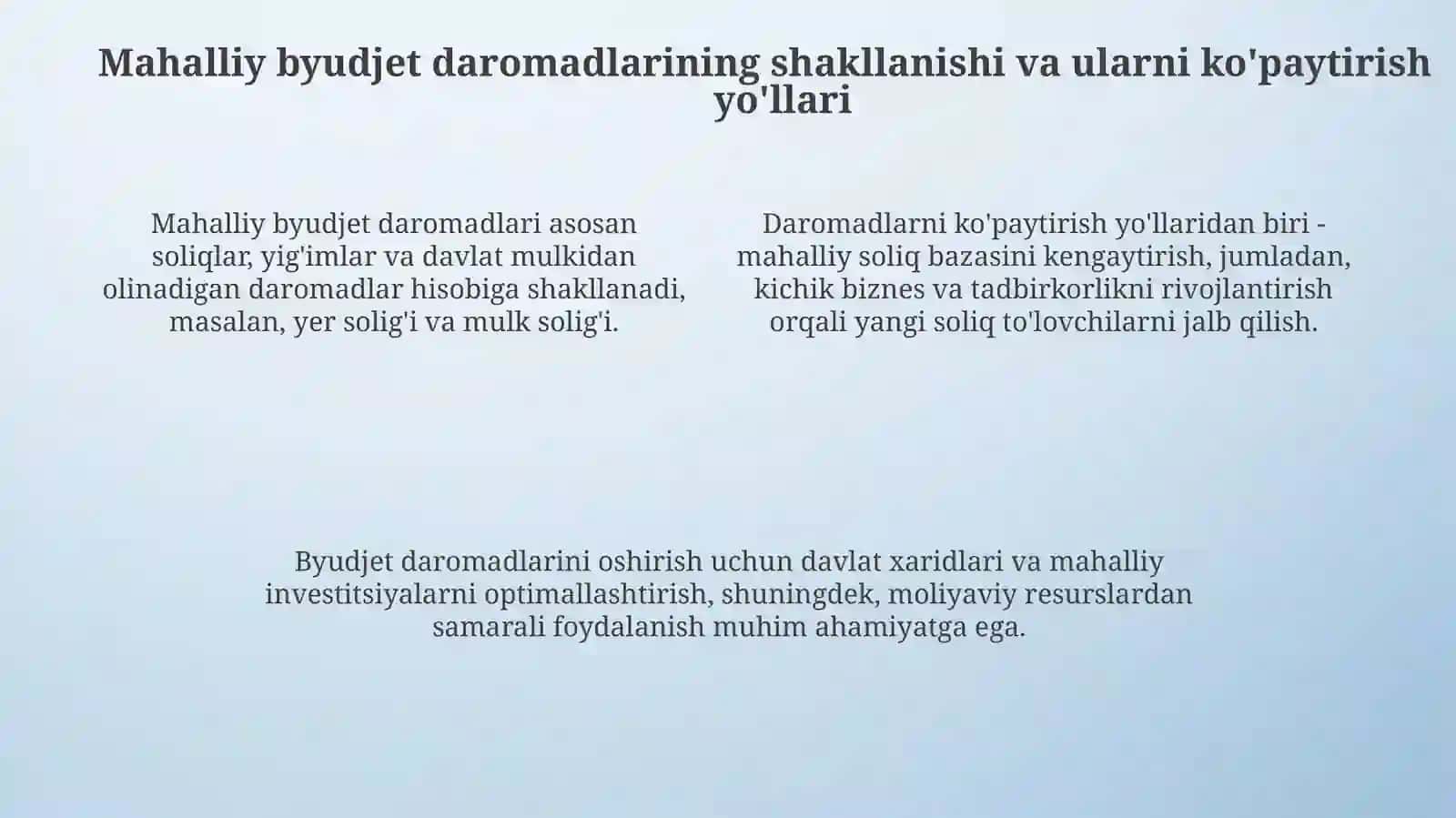 Mahalliy byudjet daromadlarining shakllanishi va ularni ko'paytirish yo'llari

Mahalliy byudjet daromadlari asosan soliqlar, yig'imlar va davlat mulkidan olinadigan daromadlar hisobiga shakllanadi, masalan, yer solig'i va mulk solig'i.

Daromadlarni ko'paytirish yo'llaridan biri - mahalliy soliq bazasini kengaytirish, jumladan, kichik biznes va tadbirkorlikni rivojlantirish orqali yangi soliq to'lovchilarni jalb qilish.

Byudjet daromadlarini oshirish uchun davlat xaridlari va mahalliy investitsiyalarni optimallashtirish, shuningdek, moliyaviy resurslardan samarali foydalanish muhim ahamiyatga ega.